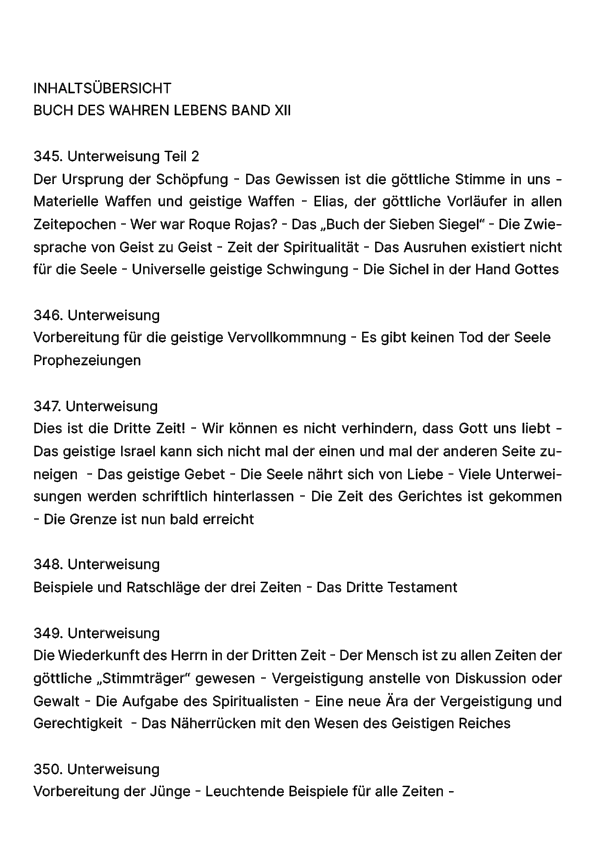 INHALTSÜBERSICHT
BUCH DES WAHREN LEBENS BAND XII

345. Unterweisung Teil 2
Der Ursprung der Schöpfung - Das Gewissen ist die göttliche Stimme in uns - Materielle Waffen und geistige Waffen - Elias, der göttliche Vorläufer in allen Zeitepochen - Wer war Roque Rojas? - Das „Buch der Sieben Siegel“ - Die Zwiesprache von Geist zu Geist - Zeit der Spiritualität - Das Ausruhen existiert nicht für die Seele - Universelle geistige Schwingung - Die Sichel in der Hand Gottes

346. Unterweisung
Vorbereitung für die geistige Vervollkommnung - Es gibt keinen Tod der Seele Prophezeiungen

347. Unterweisung
Dies ist die Dritte Zeit! - Wir können es nicht verhindern, dass Gott uns liebt - Das geistige Israel kann sich nicht mal der einen und mal der anderen Seite zuneigen - Das geistige Gebet - Die Seele nährt sich von Liebe - Viele Unterweisungen werden schriftlich hinterlassen - Die Zeit des Gerichtes ist gekommen - Die Grenze ist nun bald erreicht

348. Unterweisung
Beispiele und Ratschläge der drei Zeiten - Das Dritte Testament

349. Unterweisung
Die Wiederkunft des Herrn in der Dritten Zeit - Der Mensch ist zu allen Zeiten der göttliche „Stimmträger“ gewesen - Vergeistigung anstelle von Diskussion oder Gewalt - Die Aufgabe des Spiritualisten - Eine neue Ära der Vergeistigung und Gerechtigkeit - Das Näherrücken mit den Wesen des Geistigen Reiches

350. Unterweisung
Vorbereitung der Jünge - Leuchtende Beispiele für alle Zeiten -